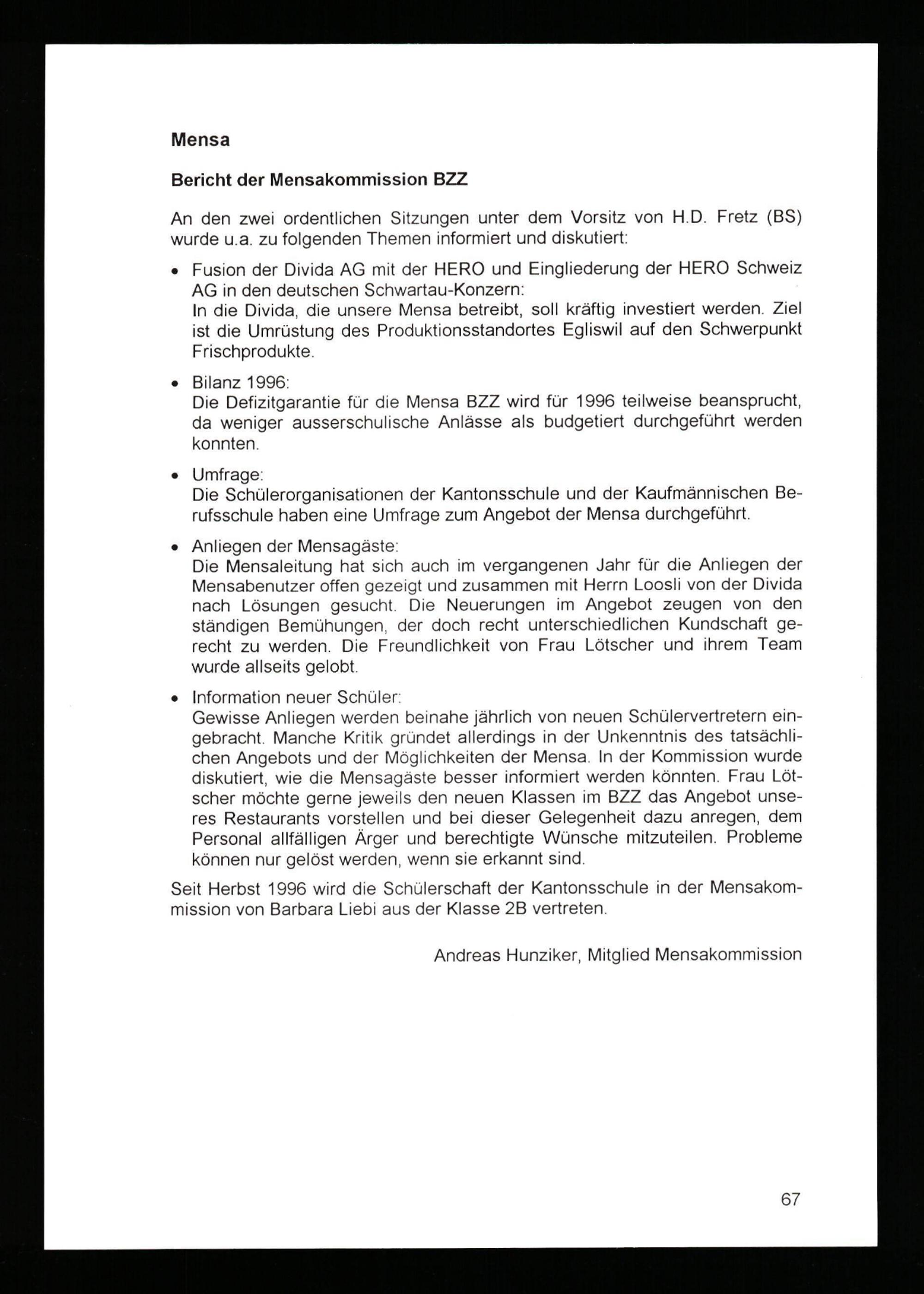 Mensa

Bericht der Mensakommission BZZ

An den zwei ordentlichen Sitzungen unter dem Vorsitz von H.D. Fretz (BS) wurde u.a. zu folgenden Themen informiert und diskutiert:

• Fusion der Divida AG mit der HERO und Eingliederung der HERO Schweiz AG in den deutschen Schwartau-Konzern:
In die Divida, die unsere Mensa betreibt, soll kräftig investiert werden. Ziel ist die Umrüstung des Produktionsstandortes Egliswil auf den Schwerpunkt Frischprodukte.

• Bilanz 1996:
Die Defizitgarantie für die Mensa BZZ wird für 1996 teilweise beansprucht, da weniger ausserschulische Anlässe als budgetiert durchgeführt werden konnten.

• Umfrage:
Die Schülerorganisationen der Kantonsschule und der Kaufmännischen Berufsschule haben eine Umfrage zum Angebot der Mensa durchgeführt.

• Anliegen der Mensagäste:
Die Mensaleitung hat sich auch im vergangenen Jahr für die Anliegen der Mensabenutzer offen gezeigt und zusammen mit Herrn Loosli von der Divida nach Lösungen gesucht. Die Neuerungen im Angebot zeugen von den ständigen Bemühungen, der doch recht unterschiedlichen Kundschaft gerecht zu werden. Die Freundlichkeit von Frau Lötscher und ihrem Team wurde allseits gelobt.

• Information neuer Schüler:
Gewisse Anliegen werden beinahe jährlich von neuen Schülervertretern eingebracht. Manche Kritik gründet allerdings in der Unkenntnis des tatsächlichen Angebots und der Möglichkeiten der Mensa. In der Kommission wurde diskutiert, wie die Mensagäste besser informiert werden könnten. Frau Lötscher möchte gerne jeweils den neuen Klassen im BZZ das Angebot unseres Restaurants vorstellen und bei dieser Gelegenheit dazu anregen, dem Personal allfälligen Ärger und berechtigte Wünsche mitzuteilen. Probleme können nur gelöst werden, wenn sie erkannt sind.

Seit Herbst 1996 wird die Schülerschaft der Kantonsschule in der Mensakommission von Barbara Liebi aus der Klasse 2B vertreten.

Andreas Hunziker, Mitglied Mensakommission

67